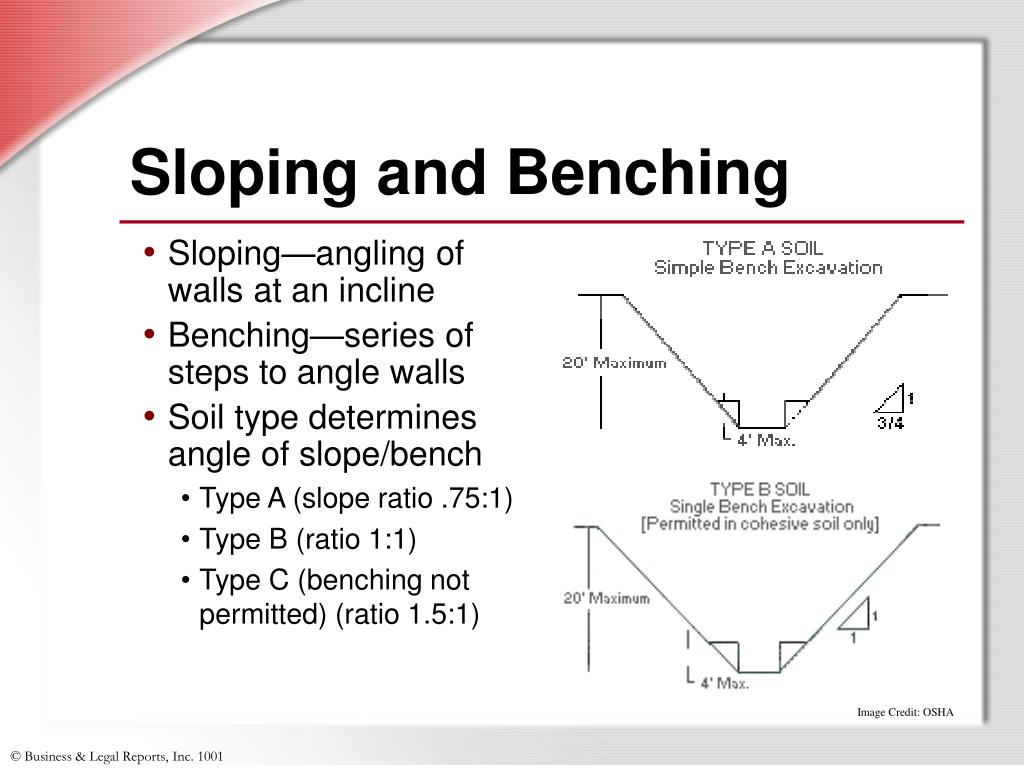 Sloping and Benching

• Sloping—angling of walls at an incline
• Benching—series of steps to angle walls
• Soil type determines angle of slope/bench
  • Type A (slope ratio .75:1)
  • Type B (ratio 1:1)
  • Type C (benching not permitted) (ratio 1.5:1)

TYPE A SOIL
Simple Bench Excavation
20' Maximum
4' Max.
1
3/4

TYPE B SOIL
Single Bench Excavation
[Permitted in cohesive soil only]
20' Maximum
4' Max.
1
1

Image Credit: OSHA

© Business & Legal Reports, Inc. 1001